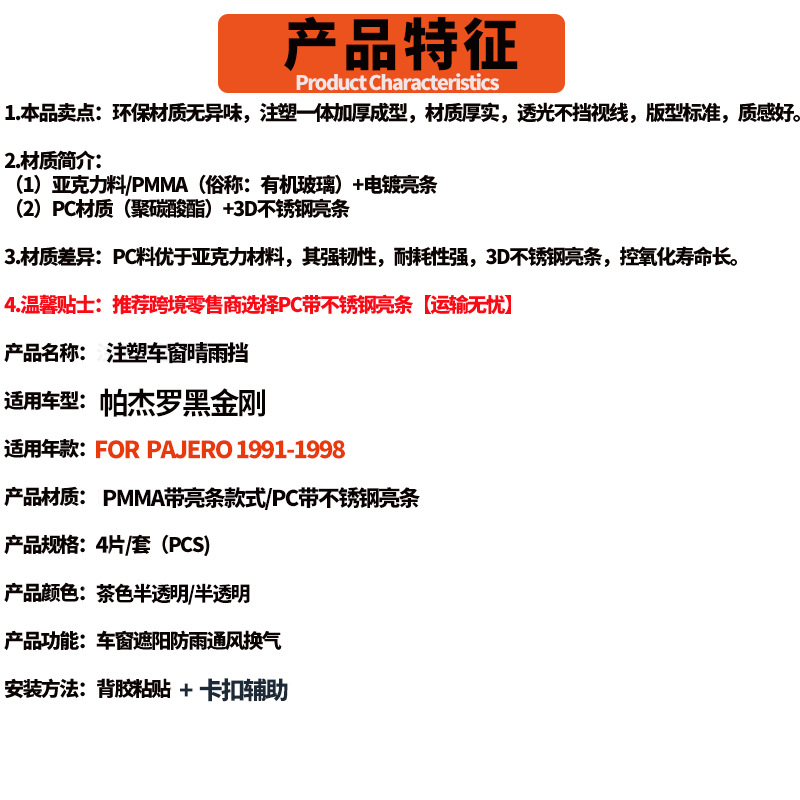 产品特征
Product Characteristics

1.本品卖点：环保材质无异味，注塑一体加厚成型，材质厚实，透光不挡视线，版型标准，质感好。

2.材质简介：
（1）亚克力料/PMMA（俗称：有机玻璃）+电镀亮条
（2）PC材质（聚碳酸酯）+3D不锈钢亮条

3.材质差异：PC料优于亚克力材料，其强韧性，耐耗性强，3D不锈钢亮条，控氧化寿命长。

4.温馨贴士：推荐跨境零售商选择PC带不锈钢亮条【运输无忧】

产品名称：注塑车窗晴雨挡

适用车型：帕杰罗黑金刚

适用年款：FOR PAJERO 1991-1998

产品材质：PMMA带亮条款式/PC带不锈钢亮条

产品规格：4片/套（PCS）

产品颜色：茶色半透明/半透明

产品功能：车窗遮阳防雨通风换气

安装方法：背胶粘贴 + 卡扣辅助